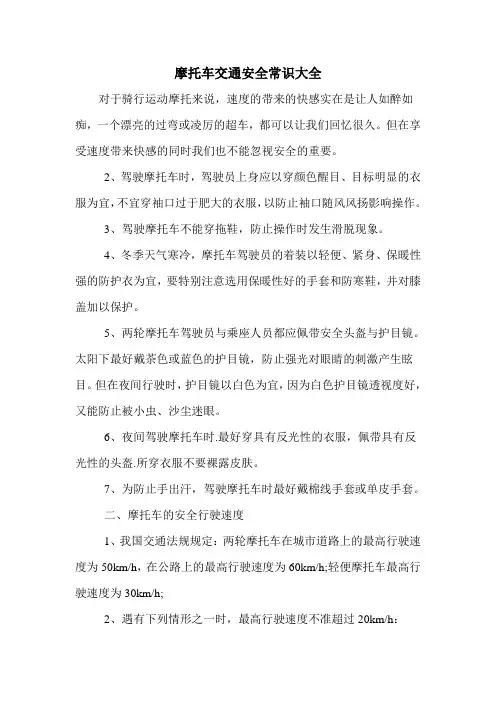 摩托车交通安全常识大全

对于骑行运动摩托来说，速度的带来的快感实在是让人如醉如痴，一个漂亮的过弯或凌厉的超车，都可以让我们回忆很久。但在享受速度带来快感的同时我们也不能忽视安全的重要。

2、驾驶摩托车时，驾驶员上身应以穿颜色醒目、目标明显的衣服为宜，不宜穿袖口过于肥大的衣服，以防止袖口随风风扬影响操作。

3、驾驶摩托车不能穿拖鞋，防止操作时发生滑脱现象。

4、冬季天气寒冷，摩托车驾驶员的着装以轻便、紧身、保暖性强的防护衣为宜，要特别注意选用保暖性好的手套和防寒鞋，并对膝盖加以保护。

5、两轮摩托车驾驶员与乘座人员都应佩带安全头盔与护目镜。太阳下最好戴茶色或蓝色的护目镜，防止强光对眼睛的刺激产生眩目。但在夜间行驶时，护目镜以白色为宜，因为白色护目镜透视度好，又能防止被小虫、沙尘迷眼。

6、夜间驾驶摩托车时.最好穿具有反光性的衣服，佩带具有反光性的头盔.所穿衣服不要裸露皮肤。

7、为防止手出汗，驾驶摩托车时最好戴棉线手套或单皮手套。

二、摩托车的安全行驶速度

1、我国交通法规规定：两轮摩托车在城市道路上的最高行驶速度为 50km/h，在公路上的最高行驶速度为 60km/h;轻便摩托车最高行驶速度为 30km/h;

2、遇有下列情形之一时，最高行驶速度不准超过 20km/h：